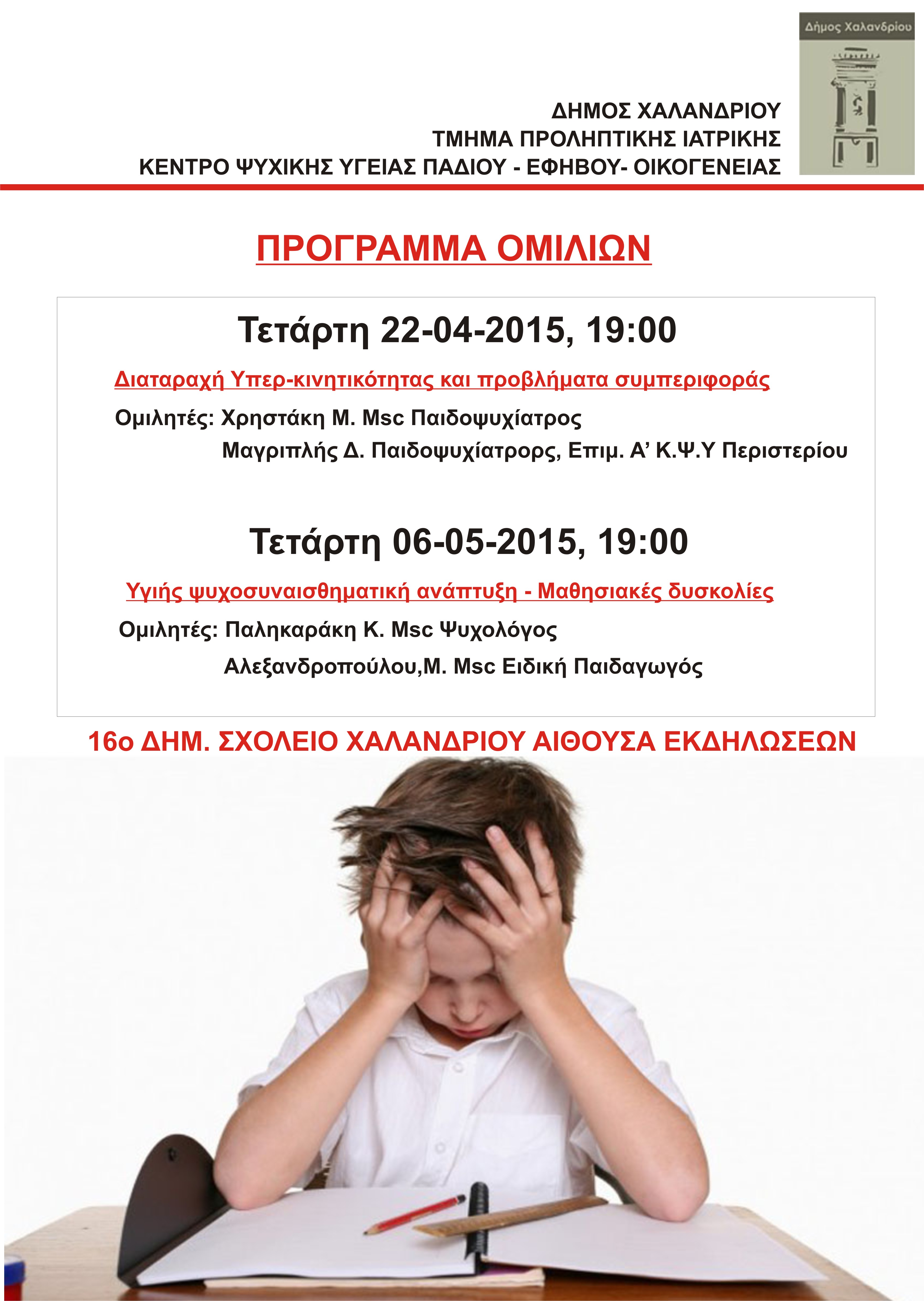 Δήμος Χαλανδρίου

ΔΗΜΟΣ ΧΑΛΑΝΔΡΙΟΥ
ΤΜΗΜΑ ΠΡΟΛΗΠΤΙΚΗΣ ΙΑΤΡΙΚΗΣ
ΚΕΝΤΡΟ ΨΥΧΙΚΗΣ ΥΓΕΙΑΣ ΠΑΔΙΟΥ - ΕΦΗΒΟΥ- ΟΙΚΟΓΕΝΕΙΑΣ

ΠΡΟΓΡΑΜΜΑ ΟΜΙΛΙΩΝ

Τετάρτη 22-04-2015, 19:00

Διαταραχή Υπερ-κινητικότητας και προβλήματα συμπεριφοράς

Ομιλητές: Χρηστάκη Μ. Msc Παιδοψυχίατρος
Μαγριπλής Δ. Παιδοψυχίατρορς, Επιμ. Α' Κ.Ψ.Υ Περιστερίου

Τετάρτη 06-05-2015, 19:00

Υγιής ψυχοσυναισθηματική ανάπτυξη - Μαθησιακές δυσκολίες

Ομιλητές: Παληκαράκη Κ. Msc Ψυχολόγος
Αλεξανδροπούλου,Μ. Msc Ειδική Παιδαγωγός

16ο ΔΗΜ. ΣΧΟΛΕΙΟ ΧΑΛΑΝΔΡΙΟΥ ΑΙΘΟΥΣΑ ΕΚΔΗΛΩΣΕΩΝ